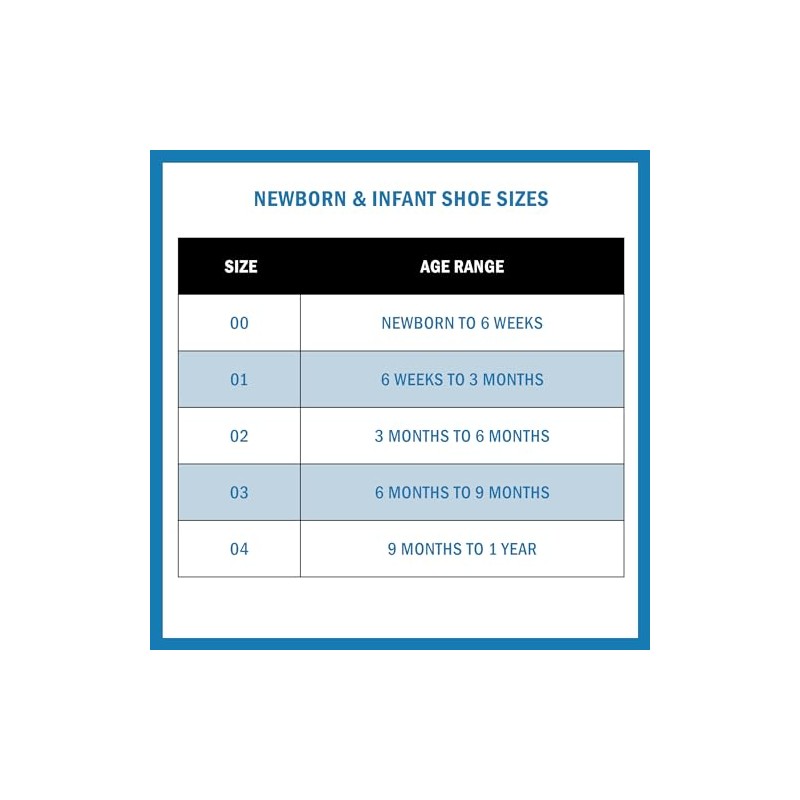 NEWBORN & INFANT SHOE SIZES

| SIZE | AGE RANGE |
|---|---|
| 00 | NEWBORN TO 6 WEEKS |
| 01 | 6 WEEKS TO 3 MONTHS |
| 02 | 3 MONTHS TO 6 MONTHS |
| 03 | 6 MONTHS TO 9 MONTHS |
| 04 | 9 MONTHS TO 1 YEAR |